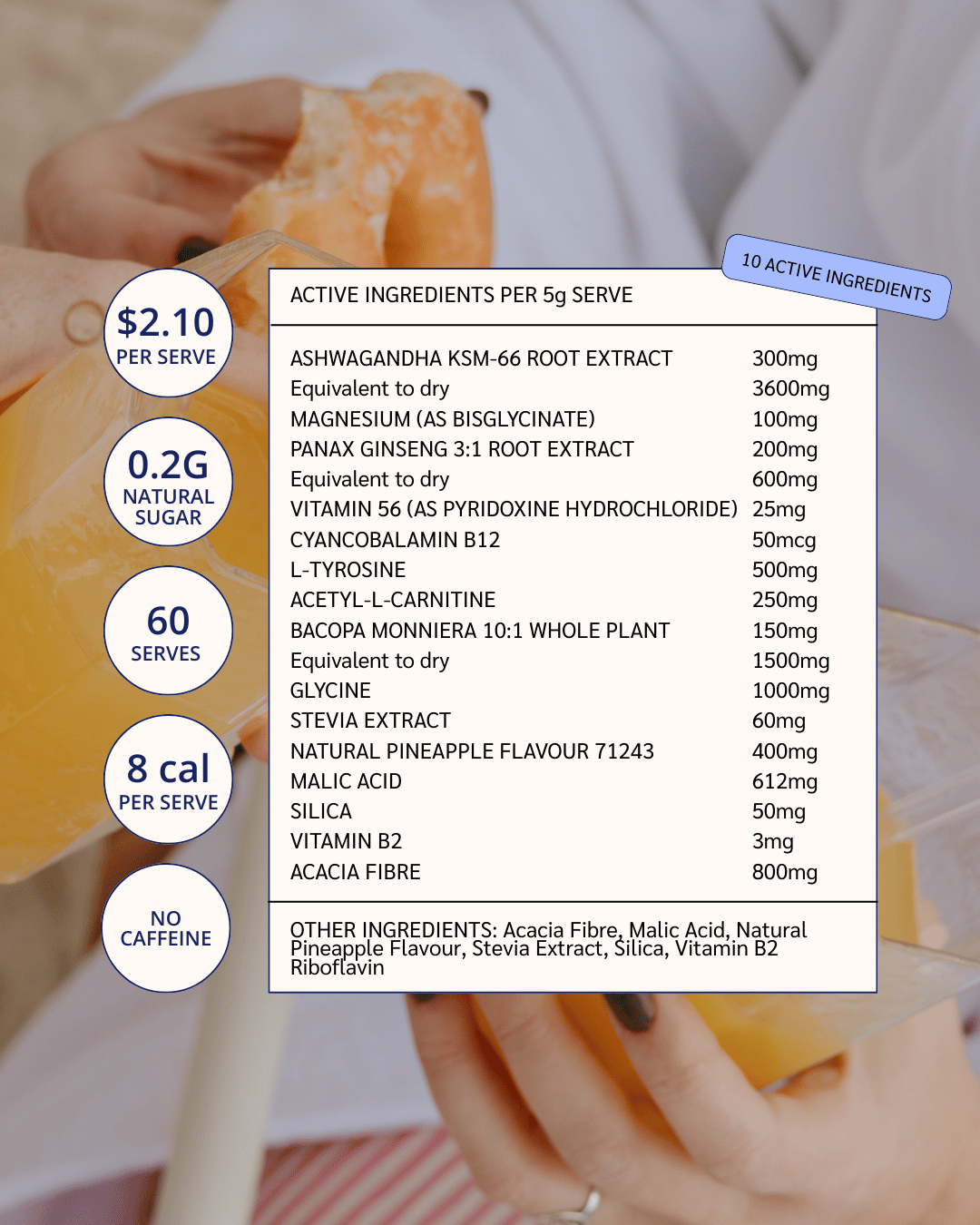 $2.10
PER SERVE

0.2G
NATURAL
SUGAR

60
SERVES

8 cal
PER SERVE

NO
CAFFEINE

10 ACTIVE INGREDIENTS

ACTIVE INGREDIENTS PER 5g SERVE

ASHWAGANDHA KSM-66 ROOT EXTRACT 300mg
Equivalent to dry 3600mg
MAGNESIUM (AS BISGLYCINATE) 100mg
PANAX GINSENG 3:1 ROOT EXTRACT 200mg
Equivalent to dry 600mg
VITAMIN 56 (AS PYRIDOXINE HYDROCHLORIDE) 25mg
CYANCOBALAMIN B12 50mcg
L-TYROSINE 500mg
ACETYL-L-CARNITINE 250mg
BACOPA MONNIERA 10:1 WHOLE PLANT 150mg
Equivalent to dry 1500mg
GLYCINE 1000mg
STEVIA EXTRACT 60mg
NATURAL PINEAPPLE FLAVOUR 71243 400mg
MALIC ACID 612mg
SILICA 50mg
VITAMIN B2 3mg
ACACIA FIBRE 800mg

OTHER INGREDIENTS: Acacia Fibre, Malic Acid, Natural Pineapple Flavour, Stevia Extract, Silica, Vitamin B2 Riboflavin